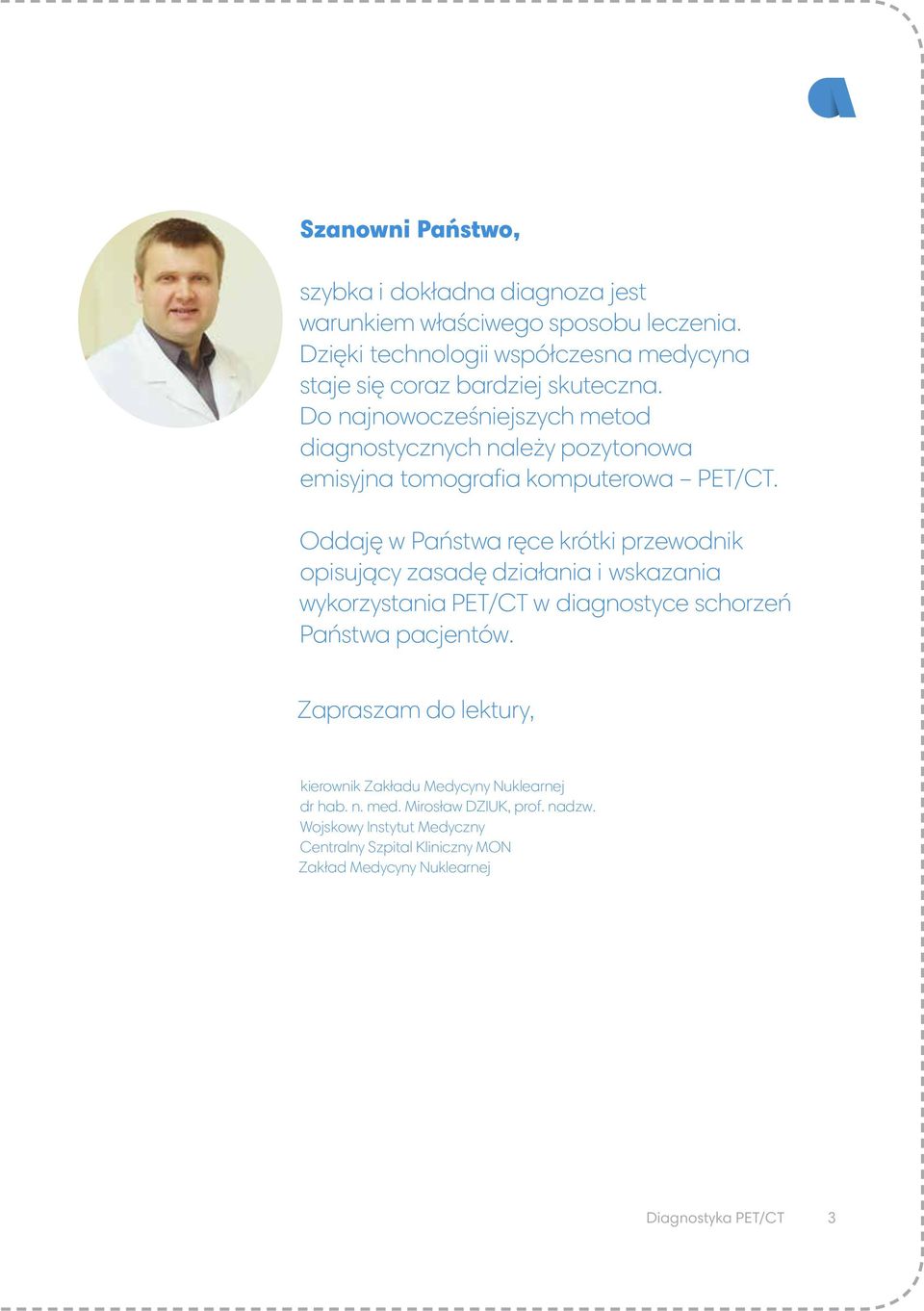 Szanowni Państwo,

szybka i dokładna diagnoza jest warunkiem właściwego sposobu leczenia. Dzięki technologii współczesna medycyna staje się coraz bardziej skuteczna. Do najnowocześniejszych metod diagnostycznych należy pozytonowa emisyjna tomografia komputerowa – PET/CT.

Oddaję w Państwa ręce krótki przewodnik opisujący zasadę działania i wskazania wykorzystania PET/CT w diagnostyce schorzeń Państwa pacjentów.

Zapraszam do lektury,

kierownik Zakładu Medycyny Nuklearnej
dr hab. n. med. Mirosław DZIUK, prof. nadzw.
Wojskowy Instytut Medyczny
Centralny Szpital Kliniczny MON
Zakład Medycyny Nuklearnej

Diagnostyka PET/CT 3